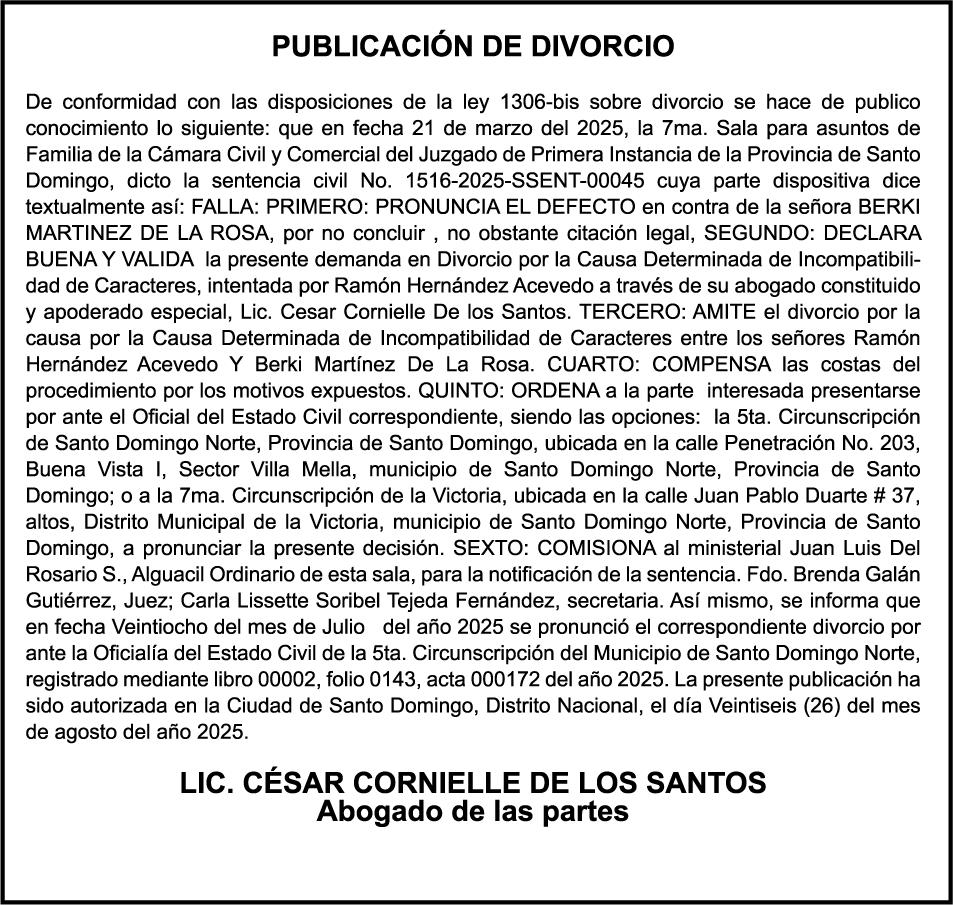 PUBLICACIÓN DE DIVORCIO

De conformidad con las disposiciones de la ley 1306-bis sobre divorcio se hace de publico conocimiento lo siguiente: que en fecha 21 de marzo del 2025, la 7ma. Sala para asuntos de Familia de la Cámara Civil y Comercial del Juzgado de Primera Instancia de la Provincia de Santo Domingo, dicto la sentencia civil No. 1516-2025-SSENT-00045 cuya parte dispositiva dice textualmente así: FALLA: PRIMERO: PRONUNCIA EL DEFECTO en contra de la señora BERKI MARTINEZ DE LA ROSA, por no concluir , no obstante citación legal, SEGUNDO: DECLARA BUENA Y VALIDA la presente demanda en Divorcio por la Causa Determinada de Incompatibilidad de Caracteres, intentada por Ramón Hernández Acevedo a través de su abogado constituido y apoderado especial, Lic. Cesar Cornielle De los Santos. TERCERO: AMITE el divorcio por la causa por la Causa Determinada de Incompatibilidad de Caracteres entre los señores Ramón Hernández Acevedo Y Berki Martínez De La Rosa. CUARTO: COMPENSA las costas del procedimiento por los motivos expuestos. QUINTO: ORDENA a la parte interesada presentarse por ante el Oficial del Estado Civil correspondiente, siendo las opciones: la 5ta. Circunscripción de Santo Domingo Norte, Provincia de Santo Domingo, ubicada en la calle Penetración No. 203, Buena Vista I, Sector Villa Mella, municipio de Santo Domingo Norte, Provincia de Santo Domingo; o a la 7ma. Circunscripción de la Victoria, ubicada en la calle Juan Pablo Duarte # 37, altos, Distrito Municipal de la Victoria, municipio de Santo Domingo Norte, Provincia de Santo Domingo, a pronunciar la presente decisión. SEXTO: COMISIONA al ministerial Juan Luis Del Rosario S., Alguacil Ordinario de esta sala, para la notificación de la sentencia. Fdo. Brenda Galán Gutiérrez, Juez; Carla Lissette Soribel Tejeda Fernández, secretaria. Así mismo, se informa que en fecha Veintiocho del mes de Julio del año 2025 se pronunció el correspondiente divorcio por ante la Oficialía del Estado Civil de la 5ta. Circunscripción del Municipio de Santo Domingo Norte, registrado mediante libro 00002, folio 0143, acta 000172 del año 2025. La presente publicación ha sido autorizada en la Ciudad de Santo Domingo, Distrito Nacional, el día Veintiseis (26) del mes de agosto del año 2025.

LIC. CÉSAR CORNIELLE DE LOS SANTOS
Abogado de las partes